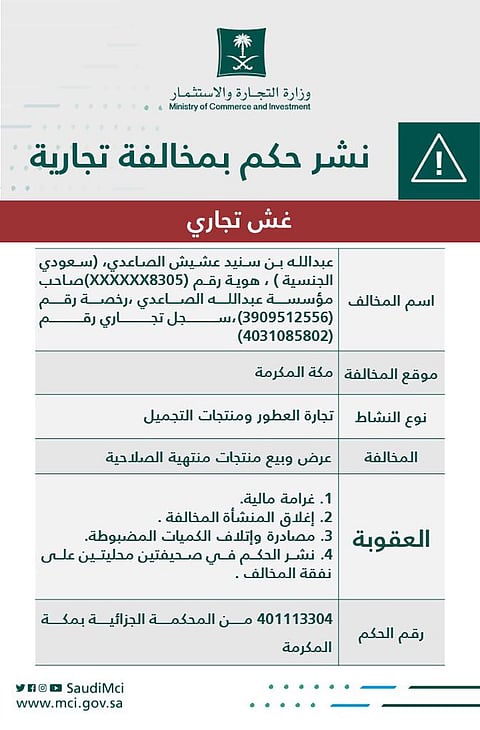 وزارة التجارة والاستثمار
Ministry of Commerce and Investment

نشر حكم بمخالفة تجارية

غش تجاري

اسم المخالف
عبدالله بن سنيد عشيش الصاعدي، (سعودي الجنسية ) ، هوية رقم (XXXXXX8305)صاحب مؤسسة عبدالله الصاعدي ،رخصة رقم (3909512556)،سجل تجاري رقم (4031085802)

موقع المخالفة
مكة المكرمة

نوع النشاط
تجارة العطور ومنتجات التجميل

المخالفة
عرض وبيع منتجات منتهية الصلاحية

العقوبة
1. غرامة مالية.
2. إغلاق المنشأة المخالفة .
3. مصادرة وإتلاف الكميات المضبوطة.
4. نشر الحكم في صحيفتين محليتين على نفقة المخالف .

رقم الحكم
401113304 من المحكمة الجزائية بمكة المكرمة

SaudiMci
www.mci.gov.sa